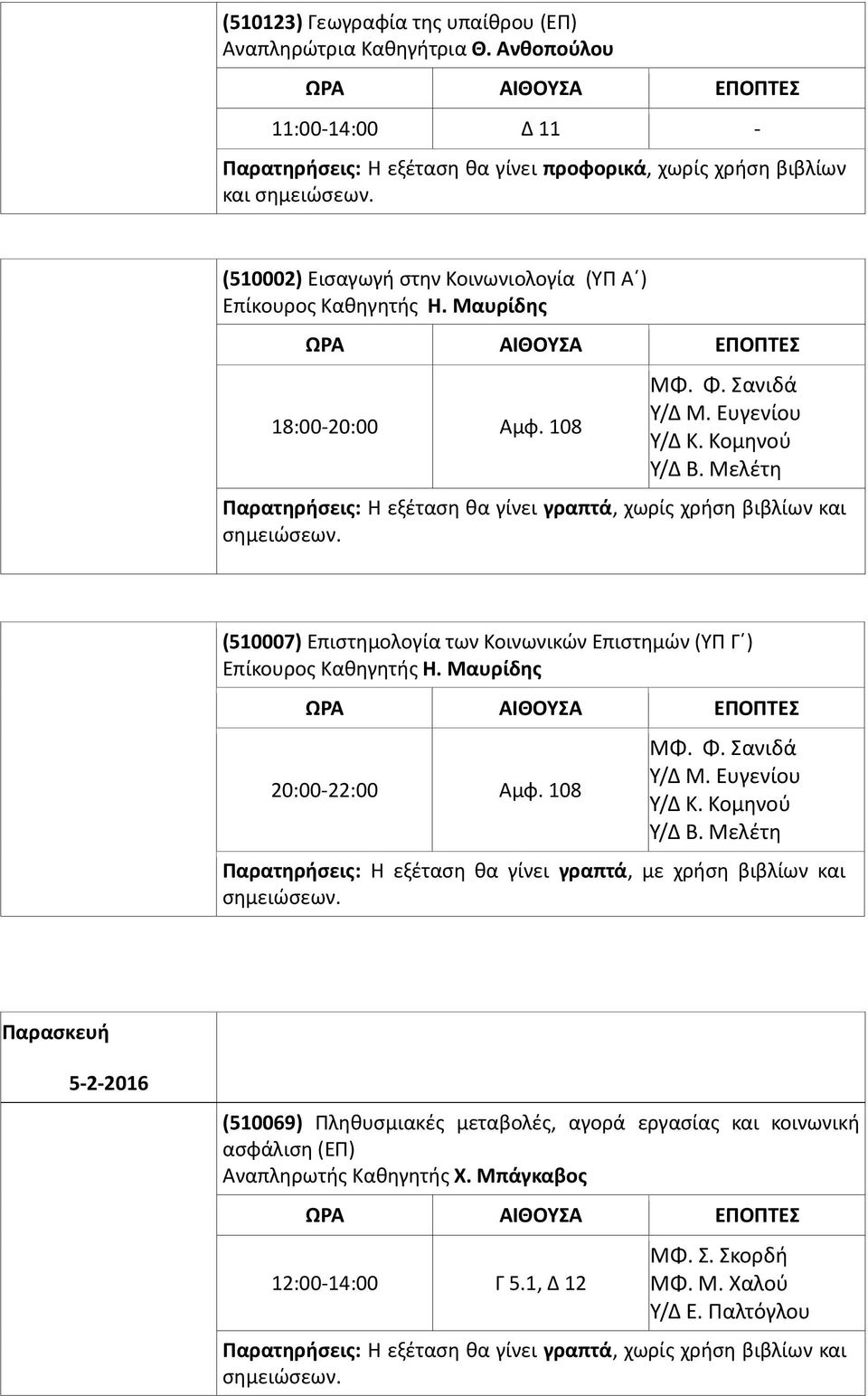 (510123) Γεωγραφία της υπαίθρου (ΕΠ)
Αναπληρώτρια Καθηγήτρια Θ. Ανθοπούλου

| ΩΡΑ | ΑΙΘΟΥΣΑ | ΕΠΟΠΤΕΣ |
|---|---|---|
| 11:00-14:00 | Δ 11 | - |

Παρατηρήσεις: Η εξέταση θα γίνει προφορικά, χωρίς χρήση βιβλίων και σημειώσεων.

(510002) Εισαγωγή στην Κοινωνιολογία (ΥΠ Α΄)
Επίκουρος Καθηγητής Η. Μαυρίδης

| ΩΡΑ | ΑΙΘΟΥΣΑ | ΕΠΟΠΤΕΣ |
|---|---|---|
| 18:00-20:00 | Αμφ. 108 | ΜΦ. Φ. Σανιδά Υ/Δ Μ. Ευγενίου Υ/Δ Κ. Κομηνού Υ/Δ Β. Μελέτη |

Παρατηρήσεις: Η εξέταση θα γίνει γραπτά, χωρίς χρήση βιβλίων και σημειώσεων.

(510007) Επιστημολογία των Κοινωνικών Επιστημών (ΥΠ Γ΄)
Επίκουρος Καθηγητής Η. Μαυρίδης

| ΩΡΑ | ΑΙΘΟΥΣΑ | ΕΠΟΠΤΕΣ |
|---|---|---|
| 20:00-22:00 | Αμφ. 108 | ΜΦ. Φ. Σανιδά Υ/Δ Μ. Ευγενίου Υ/Δ Κ. Κομηνού Υ/Δ Β. Μελέτη |

Παρατηρήσεις: Η εξέταση θα γίνει γραπτά, με χρήση βιβλίων και σημειώσεων.

Παρασκευή
5-2-2016

(510069) Πληθυσμιακές μεταβολές, αγορά εργασίας και κοινωνική ασφάλιση (ΕΠ)
Αναπληρωτής Καθηγητής Χ. Μπάγκαβος

| ΩΡΑ | ΑΙΘΟΥΣΑ | ΕΠΟΠΤΕΣ |
|---|---|---|
| 12:00-14:00 | Γ 5.1, Δ 12 | ΜΦ. Σ. Σκορδή ΜΦ. Μ. Χαλού Υ/Δ Ε. Παλτόγλου |

Παρατηρήσεις: Η εξέταση θα γίνει γραπτά, χωρίς χρήση βιβλίων και σημειώσεων.